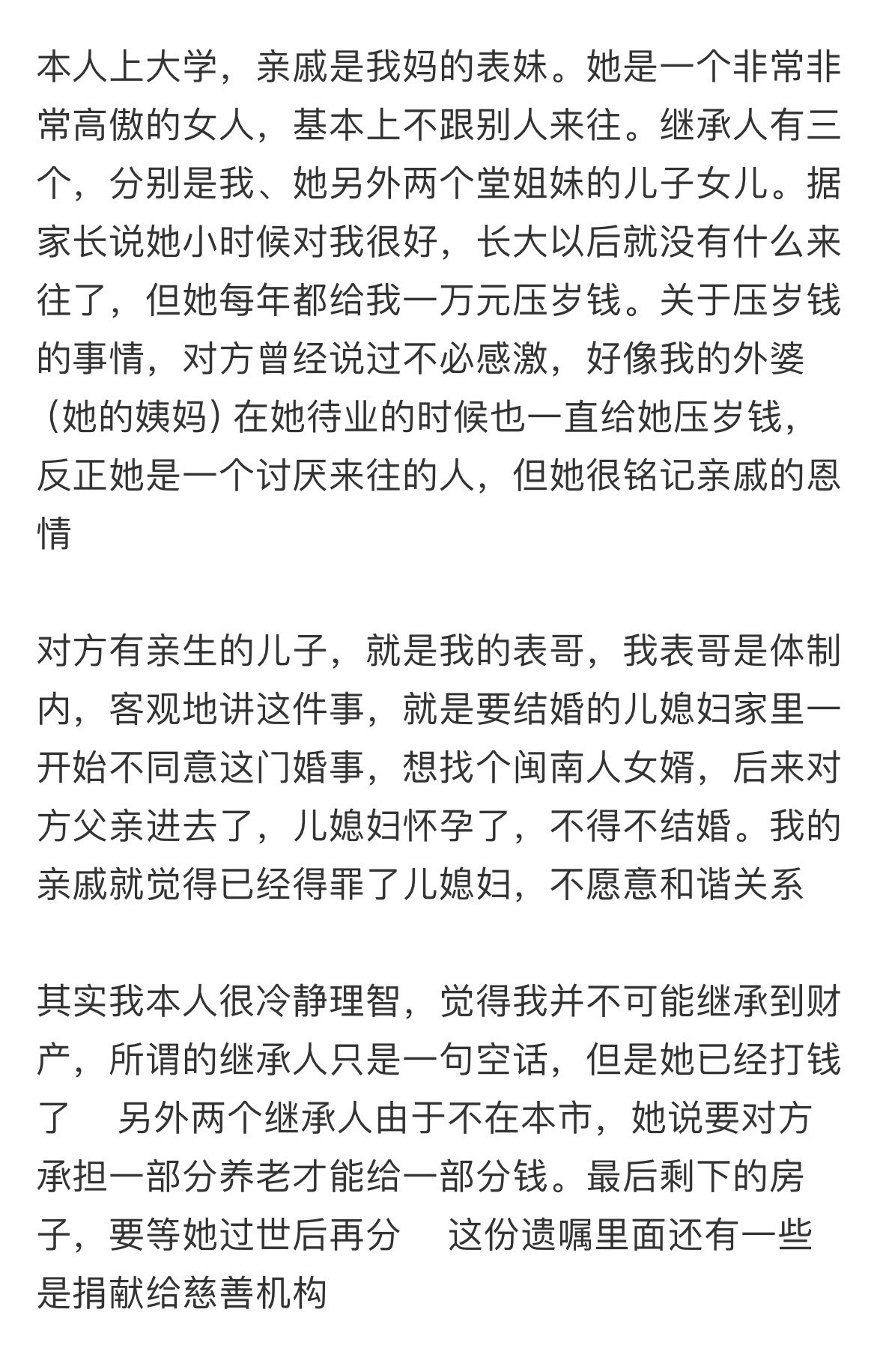 本人上大学，亲戚是我妈的表妹。她是一个非常非常高傲的女人，基本上不跟别人来往。继承人有三个，分别是我、她另外两个堂姐妹的儿子女儿。据家长说她小时候对我很好，长大以后就没有什么来往了，但她每年都给我一万元压岁钱。关于压岁钱的事情，对方曾经说过不必感激，好像我的外婆（她的姨妈）在她待业的时候也一直给她压岁钱，反正她是一个讨厌来往的人，但她很铭记亲戚的恩情

对方有亲生的儿子，就是我的表哥，我表哥是体制内，客观地讲这件事，就是要结婚的儿媳妇家里一开始不同意这门婚事，想找个闽南人女婿，后来对方父亲进去了，儿媳妇怀孕了，不得不结婚。我的亲戚就觉得已经得罪了儿媳妇，不愿意和谐关系

其实我本人很冷静理智，觉得我并不可能继承到财产，所谓的继承人只是一句空话，但是她已经打钱了　另外两个继承人由于不在本市，她说要对方承担一部分养老才能给一部分钱。最后剩下的房子，要等她过世后再分　这份遗嘱里面还有一些是捐献给慈善机构